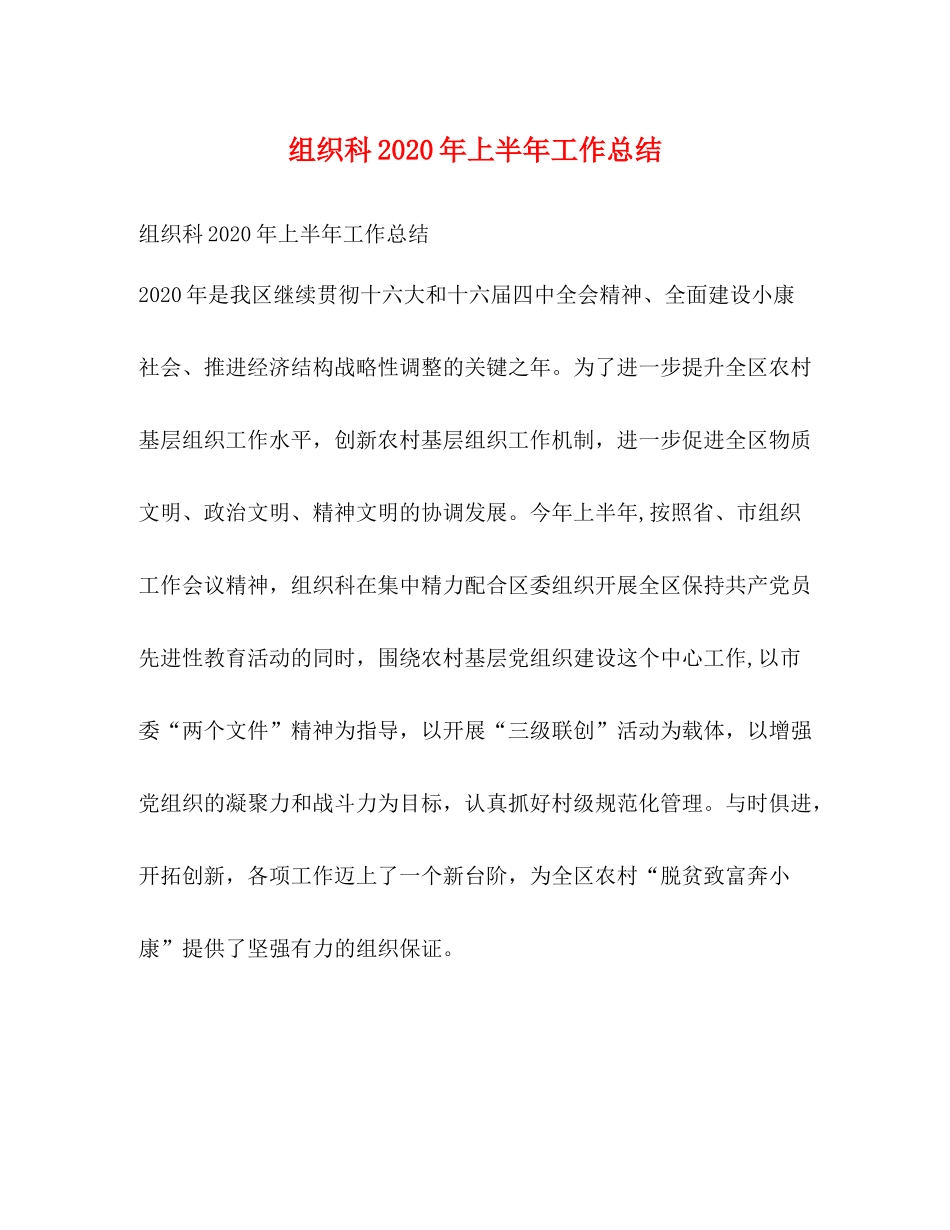 组织科2020年上半年工作总结

组织科2020年上半年工作总结

2020年是我区继续贯彻十六大和十六届四中全会精神、全面建设小康社会、推进经济结构战略性调整的关键之年。为了进一步提升全区农村基层组织工作水平，创新农村基层组织工作机制，进一步促进全区物质文明、政治文明、精神文明的协调发展。今年上半年,按照省、市组织工作会议精神，组织科在集中精力配合区委组织开展全区保持共产党员先进性教育活动的同时，围绕农村基层党组织建设这个中心工作,以市委“两个文件”精神为指导，以开展“三级联创”活动为载体，以增强党组织的凝聚力和战斗力为目标，认真抓好村级规范化管理。与时俱进，开拓创新，各项工作迈上了一个新台阶，为全区农村“脱贫致富奔小康”提供了坚强有力的组织保证。